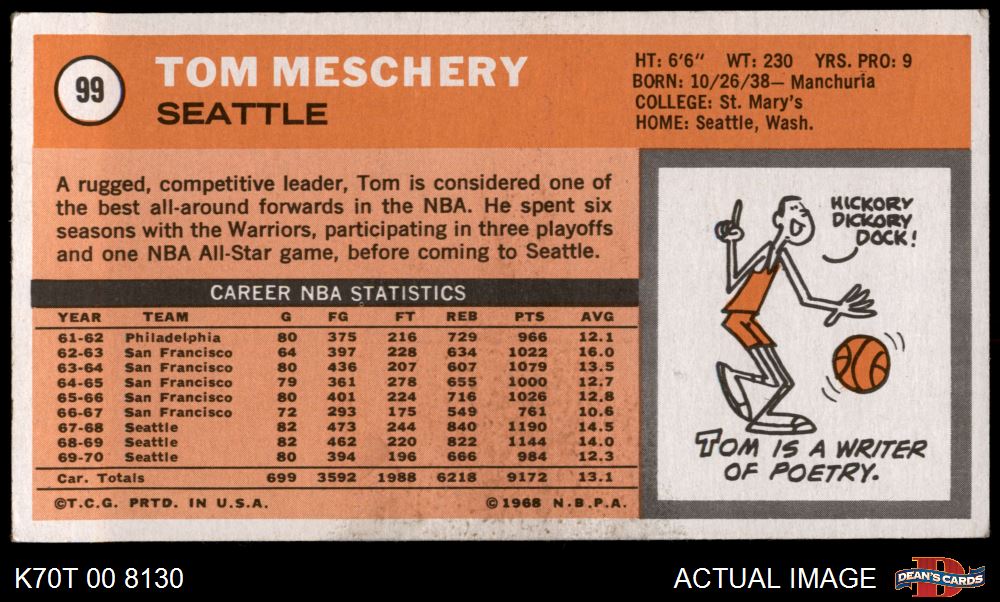 99

TOM MESCHERY

SEATTLE

HT: 6'6" WT: 230 YRS. PRO: 9
BORN: 10/26/38— Manchuria
COLLEGE: St. Mary's
HOME: Seattle, Wash.

A rugged, competitive leader, Tom is considered one of the best all-around forwards in the NBA. He spent six seasons with the Warriors, participating in three playoffs and one NBA All-Star game, before coming to Seattle.

CAREER NBA STATISTICS

| YEAR | TEAM | G | FG | FT | REB | PTS | AVG |
|---|---|---|---|---|---|---|---|
| 61-62 | Philadelphia | 80 | 375 | 216 | 729 | 966 | 12.1 |
| 62-63 | San Francisco | 64 | 397 | 228 | 634 | 1022 | 16.0 |
| 63-64 | San Francisco | 80 | 436 | 207 | 607 | 1079 | 13.5 |
| 64-65 | San Francisco | 79 | 361 | 278 | 655 | 1000 | 12.7 |
| 65-66 | San Francisco | 80 | 401 | 224 | 716 | 1026 | 12.8 |
| 66-67 | San Francisco | 72 | 293 | 175 | 549 | 761 | 10.6 |
| 67-68 | Seattle | 82 | 473 | 244 | 840 | 1190 | 14.5 |
| 68-69 | Seattle | 82 | 462 | 220 | 822 | 1144 | 14.0 |
| 69-70 | Seattle | 80 | 394 | 196 | 666 | 984 | 12.3 |
| Car. Totals | | 699 | 3592 | 1988 | 6218 | 9172 | 13.1 |

©T.C.G. PRTD. IN U.S.A. ©1968 N.B.P.A.

HICKORY DICKORY DOCK!

TOM IS A WRITER OF POETRY.

K70T 00 8130

ACTUAL IMAGE

DEAN'S CARDS